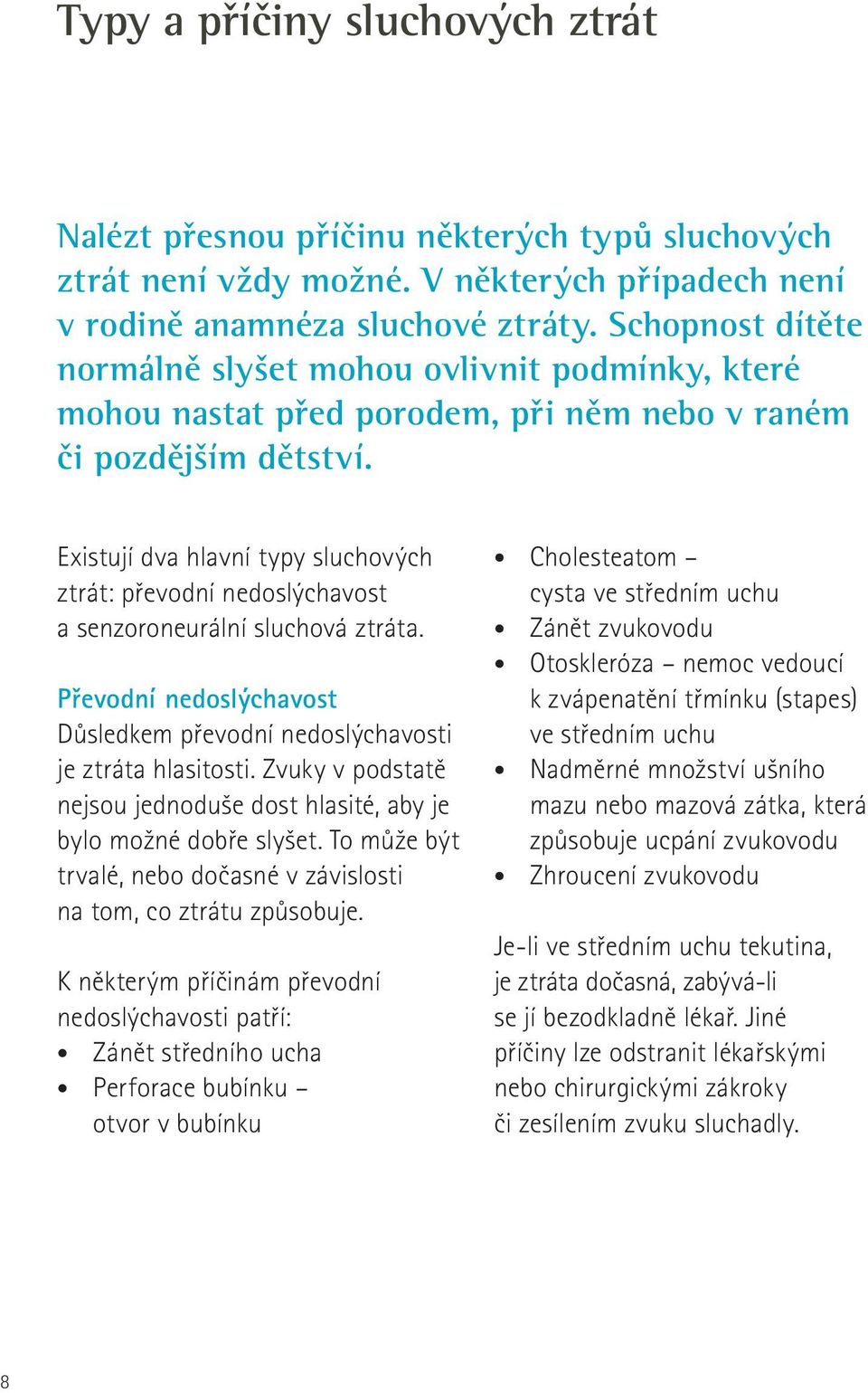 Typy a příčiny sluchových ztrát

Nalézt přesnou příčinu některých typů sluchových ztrát není vždy možné. V některých případech není v rodině anamnéza sluchové ztráty. Schopnost dítěte normálně slyšet mohou ovlivnit podmínky, které mohou nastat před porodem, při něm nebo v raném či pozdějším dětství.

Existují dva hlavní typy sluchových ztrát: převodní nedoslýchavost a senzoroneurální sluchová ztráta.

Převodní nedoslýchavost
Důsledkem převodní nedoslýchavosti je ztráta hlasitosti. Zvuky v podstatě nejsou jednoduše dost hlasité, aby je bylo možné dobře slyšet. To může být trvalé, nebo dočasné v závislosti na tom, co ztrátu způsobuje.

K některým příčinám převodní nedoslýchavosti patří:
• Zánět středního ucha
• Perforace bubínku – otvor v bubínku
• Cholesteatom – cysta ve středním uchu
• Zánět zvukovodu
• Otoskleróza – nemoc vedoucí k zvápenatění třmínku (stapes) ve středním uchu
• Nadměrné množství ušního mazu nebo mazová zátka, která způsobuje ucpání zvukovodu
• Zhroucení zvukovodu

Je-li ve středním uchu tekutina, je ztráta dočasná, zabývá-li se jí bezodkladně lékař. Jiné příčiny lze odstranit lékařskými nebo chirurgickými zákroky či zesílením zvuku sluchadly.

8